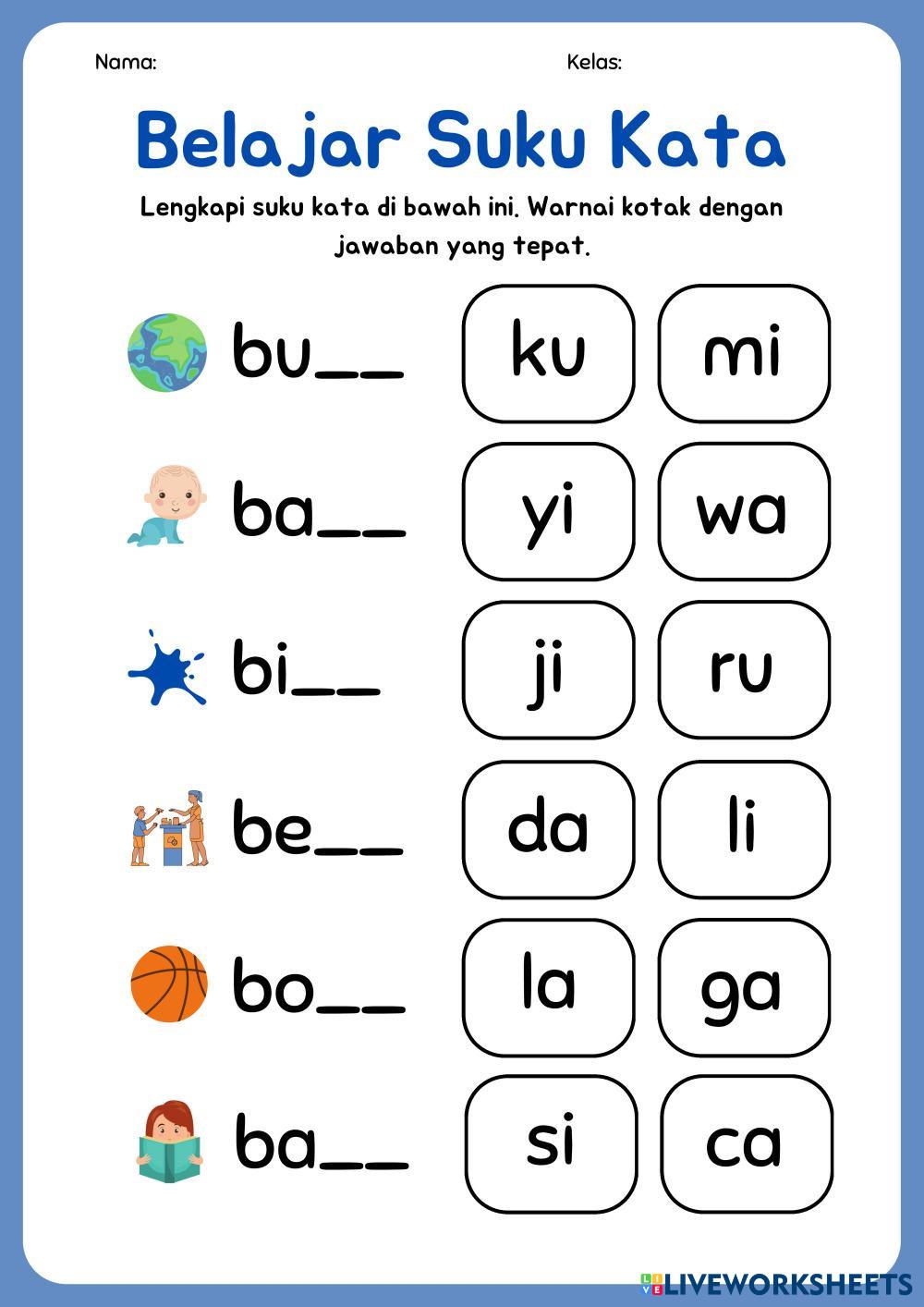 Nama:

Kelas:

Belajar Suku Kata

Lengkapi suku kata di bawah ini. Warnai kotak dengan jawaban yang tepat.

bu__ ku mi

ba__ yi wa

bi__ ji ru

be__ da li

bo__ la ga

ba__ si ca

LIVEWORKSHEETS